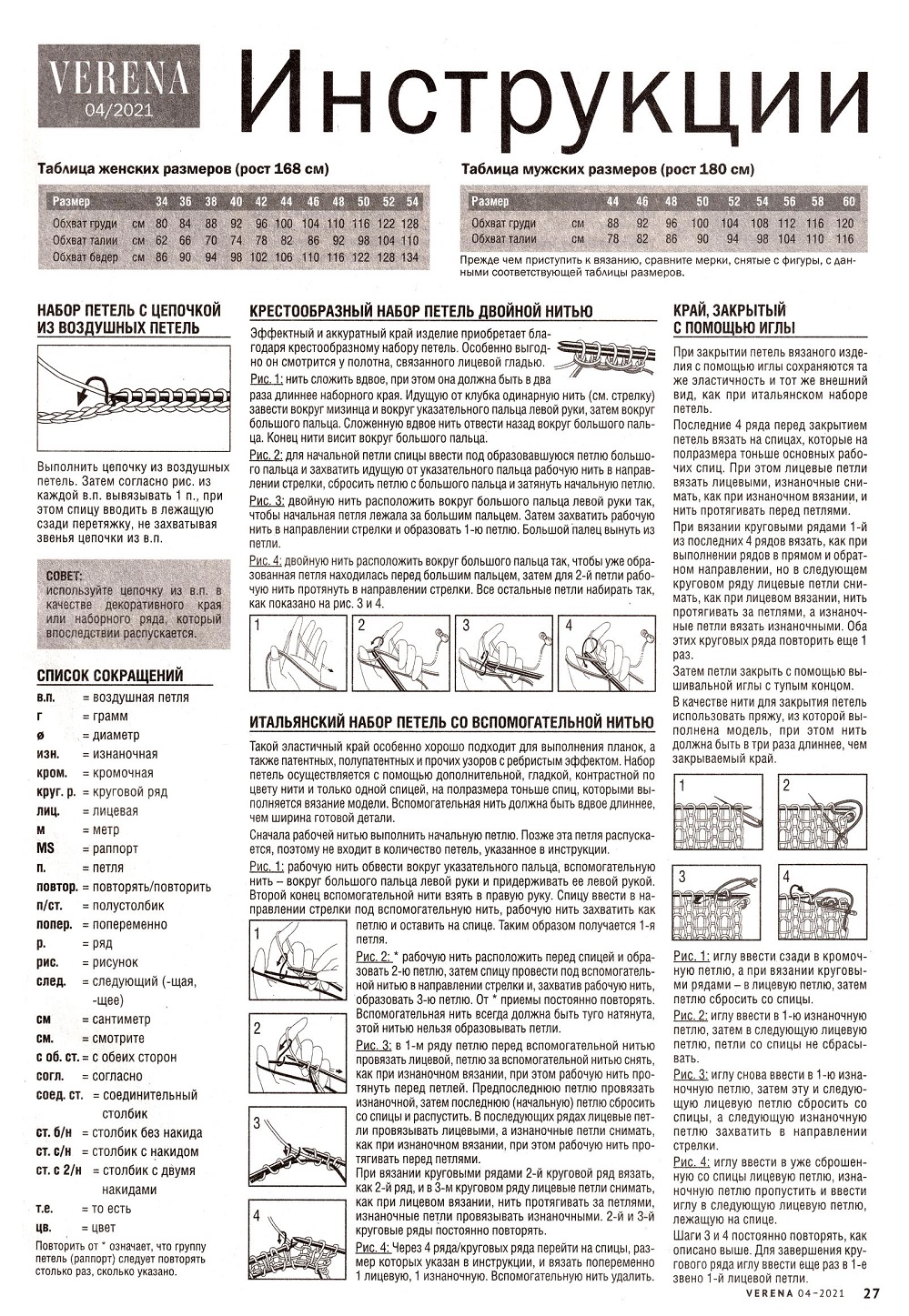 VERENA
04/2021

Инструкции

Таблица женских размеров (рост 168 см)

| Размер | | 34 | 36 | 38 | 40 | 42 | 44 | 46 | 48 | 50 | 52 | 54 |
|---|---|---|---|---|---|---|---|---|---|---|---|---|
| Обхват груди | см | 80 | 84 | 88 | 92 | 96 | 100 | 104 | 110 | 116 | 122 | 128 |
| Обхват талии | см | 62 | 66 | 70 | 74 | 78 | 82 | 86 | 92 | 98 | 104 | 110 |
| Обхват бедер | см | 86 | 90 | 94 | 98 | 102 | 106 | 110 | 116 | 122 | 128 | 134 |

Таблица мужских размеров (рост 180 см)

| Размер | | 44 | 46 | 48 | 50 | 52 | 54 | 56 | 58 | 60 |
|---|---|---|---|---|---|---|---|---|---|---|
| Обхват груди | см | 88 | 92 | 96 | 100 | 104 | 108 | 112 | 116 | 120 |
| Обхват талии | см | 78 | 82 | 86 | 90 | 94 | 98 | 104 | 110 | 116 |

Прежде чем приступить к вязанию, сравните мерки, снятые с фигуры, с данными соответствующей таблицы размеров.

НАБОР ПЕТЕЛЬ С ЦЕПОЧКОЙ ИЗ ВОЗДУШНЫХ ПЕТЕЛЬ

Выполнить цепочку из воздушных петель. Затем согласно рис. из каждой в.п. вывязывать 1 п., при этом спицу вводить в лежащую сзади перетяжку, не захватывая звенья цепочки из в.п.

СОВЕТ:
используйте цепочку из в.п. в качестве декоративного края или наборного ряда, который впоследствии распускается.

СПИСОК СОКРАЩЕНИЙ
в.п. = воздушная петля
г = грамм
ø = диаметр
изн. = изнаночная
кром. = кромочная
круг. р. = круговой ряд
лиц. = лицевая
м = метр
MS = раппорт
п. = петля
повтор. = повторять/повторить
п/ст. = полустолбик
попер. = попеременно
р. = ряд
рис. = рисунок
след. = следующий (-щая, -щее)
см = сантиметр
см. = смотрите
с об. ст. = с обеих сторон
согл. = согласно
соед. ст. = соединительный столбик
ст. б/н = столбик без накида
ст. с/н = столбик с накидом
ст. с 2/н = столбик с двумя накидами
т.е. = то есть
цв. = цвет
Повторить от * означает, что группу петель (раппорт) следует повторять столько раз, сколько указано.

КРЕСТООБРАЗНЫЙ НАБОР ПЕТЕЛЬ ДВОЙНОЙ НИТЬЮ

Эффектный и аккуратный край изделие приобретает благодаря крестообразному набору петель. Особенно выгодно он смотрится у полотна, связанного лицевой гладью.
Рис. 1: нить сложить вдвое, при этом она должна быть в два раза длиннее наборного края. Идущую от клубка одинарную нить (см. стрелку) завести вокруг мизинца и вокруг указательного пальца левой руки, затем вокруг большого пальца. Сложенную вдвое нить отвести назад вокруг большого пальца. Конец нити висит вокруг большого пальца.
Рис. 2: для начальной петли спицы ввести под образовавшуюся петлю большого пальца и захватить идущую от указательного пальца рабочую нить в направлении стрелки, сбросить петлю с большого пальца и затянуть начальную петлю.
Рис. 3: двойную нить расположить вокруг большого пальца левой руки так, чтобы начальная петля лежала за большим пальцем. Затем захватить рабочую нить в направлении стрелки и образовать 1-ю петлю. Большой палец вынуть из петли.
Рис. 4: двойную нить расположить вокруг большого пальца так, чтобы уже образованная петля находилась перед большим пальцем, затем для 2-й петли рабочую нить протянуть в направлении стрелки. Все остальные петли набирать так, как показано на рис. 3 и 4.

1 2 3 4

ИТАЛЬЯНСКИЙ НАБОР ПЕТЕЛЬ СО ВСПОМОГАТЕЛЬНОЙ НИТЬЮ

Такой эластичный край особенно хорошо подходит для выполнения планок, а также патентных, полупатентных и прочих узоров с ребристым эффектом. Набор петель осуществляется с помощью дополнительной, гладкой, контрастной по цвету нити и только одной спицей, на полразмера тоньше спиц, которыми выполняется вязание модели. Вспомогательная нить должна быть вдвое длиннее, чем ширина готовой детали.
Сначала рабочей нитью выполнить начальную петлю. Позже эта петля распускается, поэтому не входит в количество петель, указанное в инструкции.
Рис. 1: рабочую нить обвести вокруг указательного пальца, вспомогательную нить – вокруг большого пальца левой руки и придерживать ее левой рукой. Второй конец вспомогательной нити взять в правую руку. Спицу ввести в направлении стрелки под вспомогательную нить, рабочую нить захватить как петлю и оставить на спице. Таким образом получается 1-я петля.
Рис. 2: * рабочую нить расположить перед спицей и образовать 2-ю петлю, затем спицу провести под вспомогательной нитью в направлении стрелки и, захватив рабочую нить, образовать 3-ю петлю. От * приемы постоянно повторять. Вспомогательная нить всегда должна быть туго натянута, этой нитью нельзя образовывать петли.
Рис. 3: в 1-м ряду петлю перед вспомогательной нитью провязать лицевой, петлю за вспомогательной нитью снять, как при изнаночном вязании, при этом рабочую нить протянуть перед петлей. Предпоследнюю петлю провязать изнаночной, затем последнюю (начальную) петлю сбросить со спицы и распустить. В последующих рядах лицевые петли провязывать лицевыми, а изнаночные петли снимать, как при изнаночном вязании, при этом рабочую нить протягивать перед петлями.
При вязании круговыми рядами 2-й круговой ряд вязать, как 2-й ряд, и в 3-м круговом ряду лицевые петли снимать, как при лицевом вязании, нить протягивать за петлями, изнаночные петли провязывать изнаночными. 2-й и 3-й круговые ряды постоянно повторять.
Рис. 4: Через 4 ряда/круговых ряда перейти на спицы, размер которых указан в инструкции, и вязать попеременно 1 лицевую, 1 изнаночную. Вспомогательную нить удалить.

1 2 3 4

КРАЙ, ЗАКРЫТЫЙ С ПОМОЩЬЮ ИГЛЫ

При закрытии петель вязаного изделия с помощью иглы сохраняются та же эластичность и тот же внешний вид, как при итальянском наборе петель.
Последние 4 ряда перед закрытием петель вязать на спицах, которые на полразмера тоньше основных рабочих спиц. При этом лицевые петли вязать лицевыми, изнаночные снимать, как при изнаночном вязании, и нить протягивать перед петлями.
При вязании круговыми рядами 1-й из последних 4 рядов вязать, как при выполнении рядов в прямом и обратном направлении, но в следующем круговом ряду лицевые петли снимать, как при лицевом вязании, нить протягивать за петлями, а изнаночные петли вязать изнаночными. Оба этих круговых ряда повторить еще 1 раз.
Затем петли закрыть с помощью вышивальной иглы с тупым концом.
В качестве нити для закрытия петель использовать пряжу, из которой выполнена модель, при этом нить должна быть в три раза длиннее, чем закрываемый край.

1 2 3 4

Рис. 1: иглу ввести сзади в кромочную петлю, а при вязании круговыми рядами – в лицевую петлю, затем петлю сбросить со спицы.
Рис. 2: иглу ввести в 1-ю изнаночную петлю, затем в следующую лицевую петлю, петли со спицы не сбрасывать.
Рис. 3: иглу снова ввести в 1-ю изнаночную петлю, затем эту и следующую лицевую петлю сбросить со спицы, а следующую изнаночную петлю захватить в направлении стрелки.
Рис. 4: иглу ввести в уже сброшенную со спицы лицевую петлю, изнаночную петлю пропустить и ввести иглу в следующую лицевую петлю, лежащую на спице.
Шаги 3 и 4 постоянно повторять, как описано выше. Для завершения кругового ряда иглу ввести еще раз в 1-е звено 1-й лицевой петли.

VERENA 04-2021 27